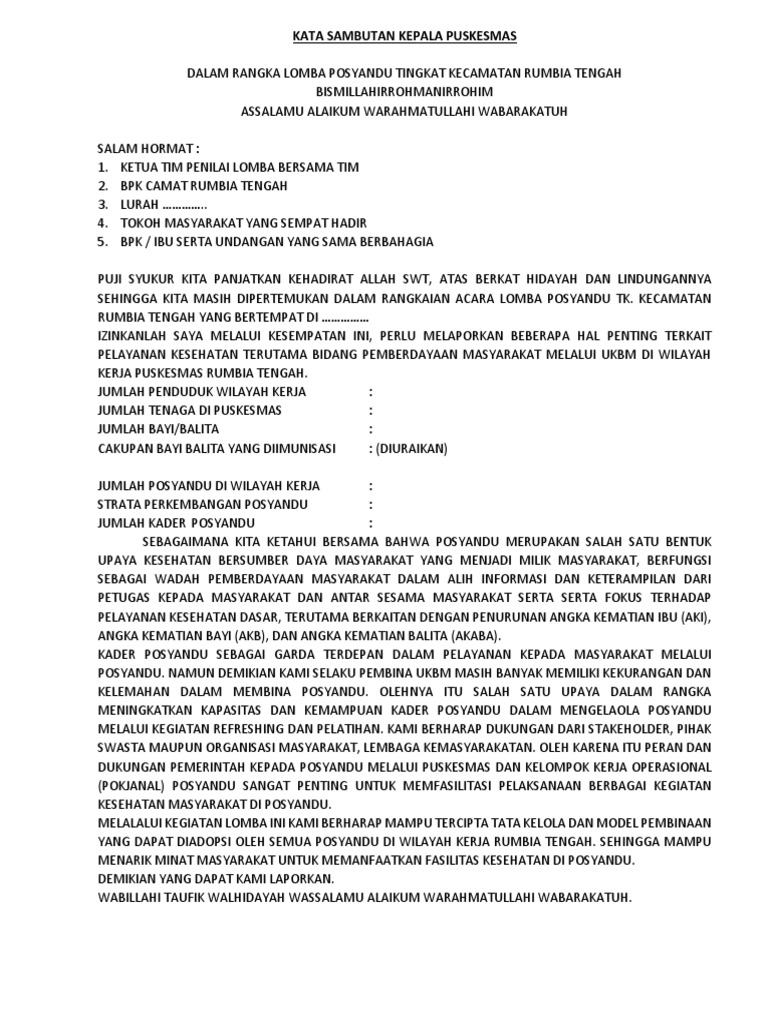 KATA SAMBUTAN KEPALA PUSKESMAS

DALAM RANGKA LOMBA POSYANDU TINGKAT KECAMATAN RUMBIA TENGAH
BISMILLAHIRROHMANIRROHIM
ASSALAMU ALAIKUM WARAHMATULLAHI WABARAKATUH

SALAM HORMAT :
1. KETUA TIM PENILAI LOMBA BERSAMA TIM
2. BPK CAMAT RUMBIA TENGAH
3. LURAH …………..
4. TOKOH MASYARAKAT YANG SEMPAT HADIR
5. BPK / IBU SERTA UNDANGAN YANG SAMA BERBAHAGIA

PUJI SYUKUR KITA PANJATKAN KEHADIRAT ALLAH SWT, ATAS BERKAT HIDAYAH DAN LINDUNGANNYA SEHINGGA KITA MASIH DIPERTEMUKAN DALAM RANGKAIAN ACARA LOMBA POSYANDU TK. KECAMATAN RUMBIA TENGAH YANG BERTEMPAT DI ……………
IZINKANLAH SAYA MELALUI KESEMPATAN INI, PERLU MELAPORKAN BEBERAPA HAL PENTING TERKAIT PELAYANAN KESEHATAN TERUTAMA BIDANG PEMBERDAYAAN MASYARAKAT MELALUI UKBM DI WILAYAH KERJA PUSKESMAS RUMBIA TENGAH.
JUMLAH PENDUDUK WILAYAH KERJA :
JUMLAH TENAGA DI PUSKESMAS :
JUMLAH BAYI/BALITA :
CAKUPAN BAYI BALITA YANG DIIMUNISASI : (DIURAIKAN)

JUMLAH POSYANDU DI WILAYAH KERJA :
STRATA PERKEMBANGAN POSYANDU :
JUMLAH KADER POSYANDU :
SEBAGAIMANA KITA KETAHUI BERSAMA BAHWA POSYANDU MERUPAKAN SALAH SATU BENTUK UPAYA KESEHATAN BERSUMBER DAYA MASYARAKAT YANG MENJADI MILIK MASYARAKAT, BERFUNGSI SEBAGAI WADAH PEMBERDAYAAN MASYARAKAT DALAM ALIH INFORMASI DAN KETERAMPILAN DARI PETUGAS KEPADA MASYARAKAT DAN ANTAR SESAMA MASYARAKAT SERTA SERTA FOKUS TERHADAP PELAYANAN KESEHATAN DASAR, TERUTAMA BERKAITAN DENGAN PENURUNAN ANGKA KEMATIAN IBU (AKI), ANGKA KEMATIAN BAYI (AKB), DAN ANGKA KEMATIAN BALITA (AKABA).
KADER POSYANDU SEBAGAI GARDA TERDEPAN DALAM PELAYANAN KEPADA MASYARAKAT MELALUI POSYANDU. NAMUN DEMIKIAN KAMI SELAKU PEMBINA UKBM MASIH BANYAK MEMILIKI KEKURANGAN DAN KELEMAHAN DALAM MEMBINA POSYANDU. OLEHNYA ITU SALAH SATU UPAYA DALAM RANGKA MENINGKATKAN KAPASITAS DAN KEMAMPUAN KADER POSYANDU DALAM MENGELAOLA POSYANDU MELALUI KEGIATAN REFRESHING DAN PELATIHAN. KAMI BERHARAP DUKUNGAN DARI STAKEHOLDER, PIHAK SWASTA MAUPUN ORGANISASI MASYARAKAT, LEMBAGA KEMASYARAKATAN. OLEH KARENA ITU PERAN DAN DUKUNGAN PEMERINTAH KEPADA POSYANDU MELALUI PUSKESMAS DAN KELOMPOK KERJA OPERASIONAL (POKJANAL) POSYANDU SANGAT PENTING UNTUK MEMFASILITASI PELAKSANAAN BERBAGAI KEGIATAN KESEHATAN MASYARAKAT DI POSYANDU.
MELALALUI KEGIATAN LOMBA INI KAMI BERHARAP MAMPU TERCIPTA TATA KELOLA DAN MODEL PEMBINAAN YANG DAPAT DIADOPSI OLEH SEMUA POSYANDU DI WILAYAH KERJA RUMBIA TENGAH. SEHINGGA MAMPU MENARIK MINAT MASYARAKAT UNTUK MEMANFAATKAN FASILITAS KESEHATAN DI POSYANDU.
DEMIKIAN YANG DAPAT KAMI LAPORKAN.
WABILLAHI TAUFIK WALHIDAYAH WASSALAMU ALAIKUM WARAHMATULLAHI WABARAKATUH.